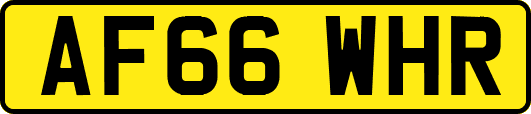 AF66 WHR